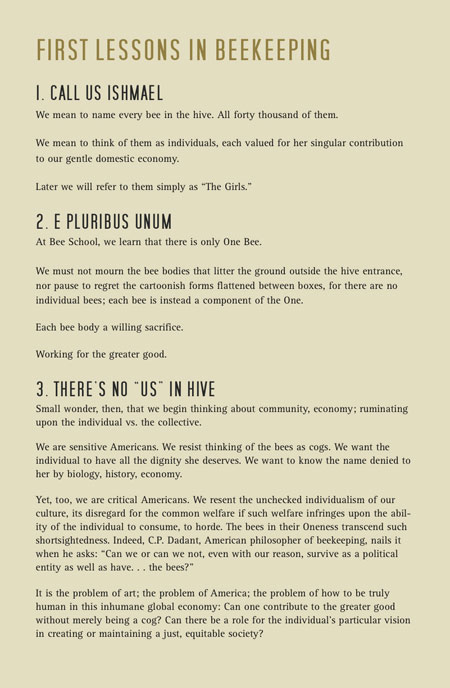 FIRST LESSONS IN BEEKEEPING

1. CALL US ISHMAEL

We mean to name every bee in the hive. All forty thousand of them.

We mean to think of them as individuals, each valued for her singular contribution to our gentle domestic economy.

Later we will refer to them simply as "The Girls."

2. E PLURIBUS UNUM

At Bee School, we learn that there is only One Bee.

We must not mourn the bee bodies that litter the ground outside the hive entrance, nor pause to regret the cartoonish forms flattened between boxes, for there are no individual bees; each bee is instead a component of the One.

Each bee body a willing sacrifice.

Working for the greater good.

3. THERE'S NO "US" IN HIVE

Small wonder, then, that we begin thinking about community, economy; ruminating upon the individual vs. the collective.

We are sensitive Americans. We resist thinking of the bees as cogs. We want the individual to have all the dignity she deserves. We want to know the name denied to her by biology, history, economy.

Yet, too, we are critical Americans. We resent the unchecked individualism of our culture, its disregard for the common welfare if such welfare infringes upon the ability of the individual to consume, to horde. The bees in their Oneness transcend such shortsightedness. Indeed, C.P. Dadant, American philosopher of beekeeping, nails it when he asks: "Can we or can we not, even with our reason, survive as a political entity as well as have. . . the bees?"

It is the problem of art; the problem of America; the problem of how to be truly human in this inhumane global economy: Can one contribute to the greater good without merely being a cog? Can there be a role for the individual's particular vision in creating or maintaining a just, equitable society?